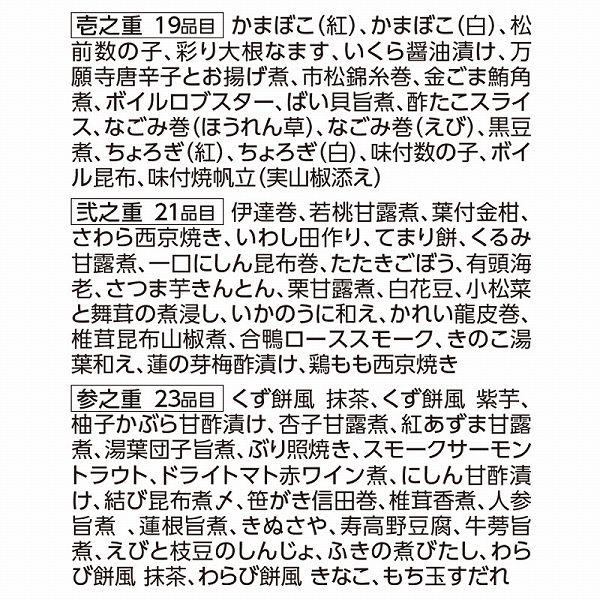 壱之重 19品目 かまぼこ(紅)、かまぼこ(白)、松前数の子、彩り大根なます、いくら醤油漬け、万願寺唐辛子とお揚げ煮、市松錦糸巻、金ごま鮪角煮、ボイルロブスター、ばい貝旨煮、酢たこスライス、なごみ巻(ほうれん草)、なごみ巻(えび)、黒豆煮、ちょろぎ(紅)、ちょろぎ(白)、味付数の子、ボイル昆布、味付焼帆立(実山椒添え)

弐之重 21品目 伊達巻、若桃甘露煮、葉付金柑、さわら西京焼き、いわし田作り、てまり餅、くるみ甘露煮、一口にしん昆布巻、たたきごぼう、有頭海老、さつま芋きんとん、栗甘露煮、白花豆、小松菜と舞茸の煮浸し、いかのうに和え、かれい龍皮巻、椎茸昆布山椒煮、合鴨ローススモーク、きのこ湯葉和え、蓮の芽梅酢漬け、鶏もも西京焼き

参之重 23品目 くず餅風 抹茶、くず餅風 紫芋、柚子かぶら甘酢漬け、杏子甘露煮、紅あずま甘露煮、湯葉団子旨煮、ぶり照焼き、スモークサーモントラウト、ドライトマト赤ワイン煮、にしん甘酢漬け、結び昆布煮〆、笹がき信田巻、椎茸香煮、人参旨煮 、蓮根旨煮、きぬさや、寿高野豆腐、牛蒡旨煮、えびと枝豆のしんじょ、ふきの煮びたし、わらび餅風 抹茶、わらび餅風 きなこ、もち玉すだれ